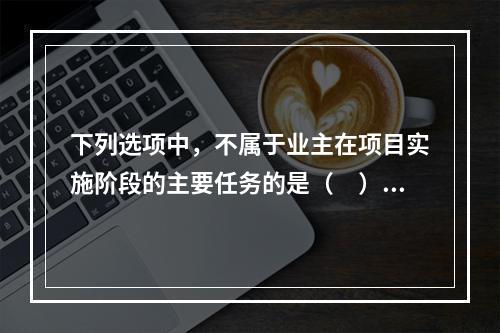 下列选项中，不属于业主在项目实施阶段的主要任务的是（　）...